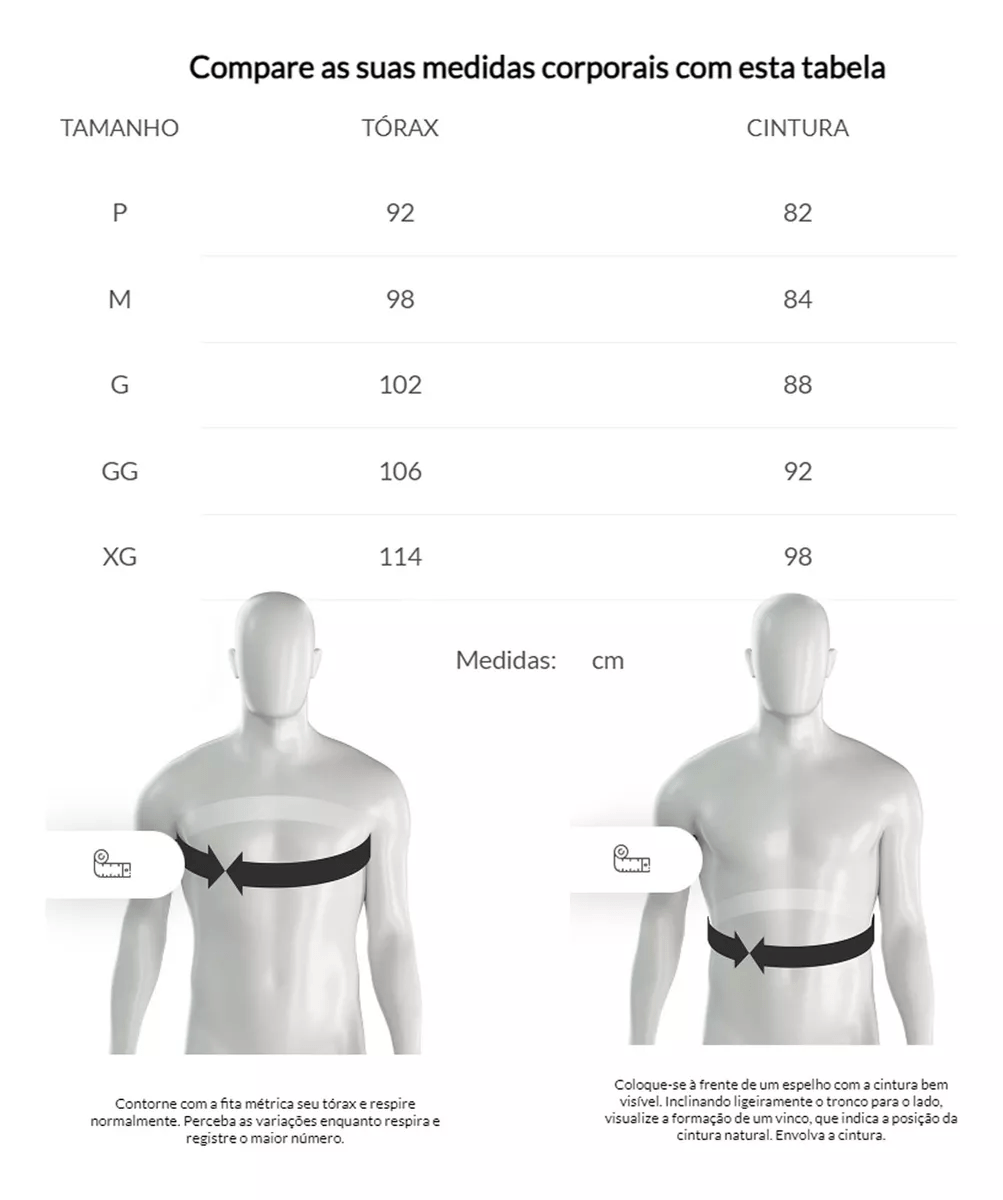 Compare as suas medidas corporais com esta tabela

| TAMANHO | TÓRAX | CINTURA |
|---|---|---|
| P | 92 | 82 |
| M | 98 | 84 |
| G | 102 | 88 |
| GG | 106 | 92 |
| XG | 114 | 98 |

Medidas: cm

Contorne com a fita métrica seu tórax e respire normalmente. Perceba as variações enquanto respira e registre o maior número.

Coloque-se à frente de um espelho com a cintura bem visível. Inclinando ligeiramente o tronco para o lado, visualize a formação de um vinco, que indica a posição da cintura natural. Envolva a cintura.